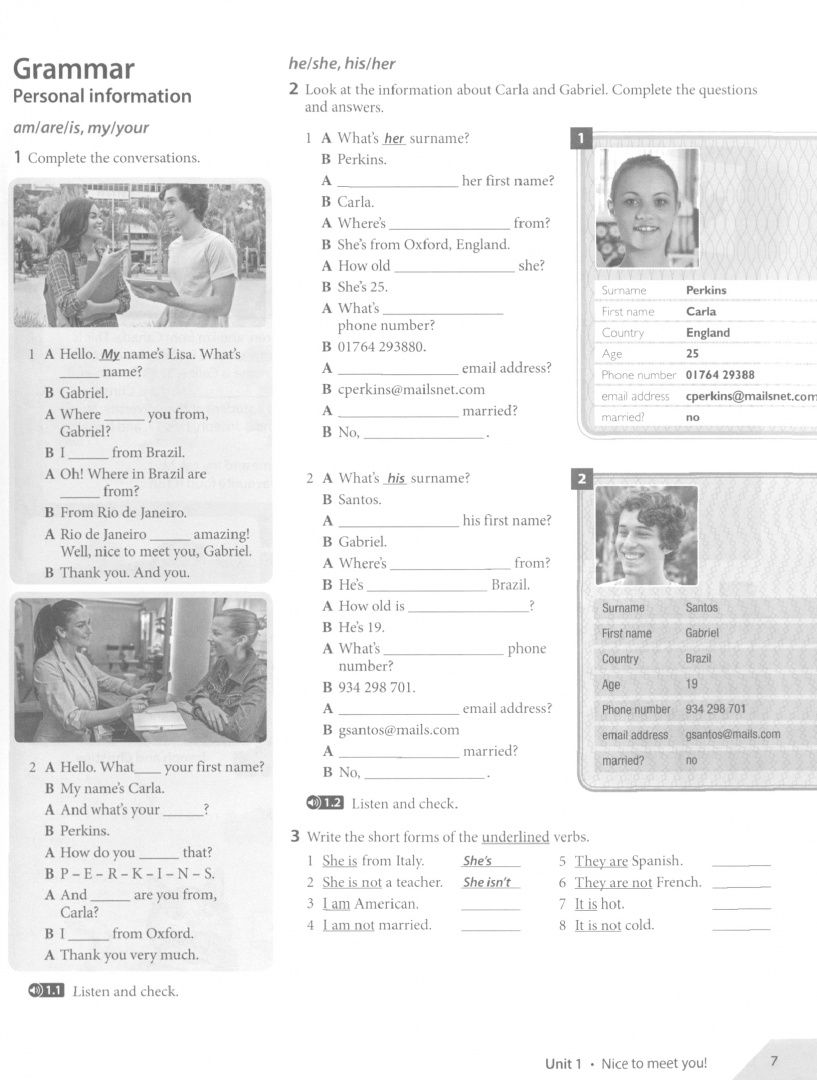 Grammar
Personal information

am/are/is, my/your

1 Complete the conversations.

1 A Hello. My name's Lisa. What's ____ name?
B Gabriel.
A Where ____ you from, Gabriel?
B I ____ from Brazil.
A Oh! Where in Brazil are ____ from?
B From Rio de Janeiro.
A Rio de Janeiro ____ amazing! Well, nice to meet you, Gabriel.
B Thank you. And you.

2 A Hello. What ____ your first name?
B My name's Carla.
A And what's your ____?
B Perkins.
A How do you ____ that?
B P – E – R – K – I – N – S.
A And ____ are you from, Carla?
B I ____ from Oxford.
A Thank you very much.

1.1 Listen and check.

he/she, his/her

2 Look at the information about Carla and Gabriel. Complete the questions and answers.

1 A What's her surname?
B Perkins.
A ____ her first name?
B Carla.
A Where's ____ from?
B She's from Oxford, England.
A How old ____ she?
B She's 25.
A What's ____ phone number?
B 01764 293880.
A ____ email address?
B cperkins@mailsnet.com
A ____ married?
B No, ____.

1
Surname Perkins
First name Carla
Country England
Age 25
Phone number 01764 29388
email address cperkins@mailsnet.com
married? no

2 A What's his surname?
B Santos.
A ____ his first name?
B Gabriel.
A Where's ____ from?
B He's ____ Brazil.
A How old is ____?
B He's 19.
A What's ____ phone number?
B 934 298 701.
A ____ email address?
B gsantos@mails.com
A ____ married?
B No, ____.

2
Surname Santos
First name Gabriel
Country Brazil
Age 19
Phone number 934 298 701
email address gsantos@mails.com
married? no

1.2 Listen and check.

3 Write the short forms of the underlined verbs.

1 She is from Italy. She's
2 She is not a teacher. She isn't
3 I am American. ____
4 I am not married. ____
5 They are Spanish. ____
6 They are not French. ____
7 It is hot. ____
8 It is not cold. ____

Unit 1 • Nice to meet you! 7